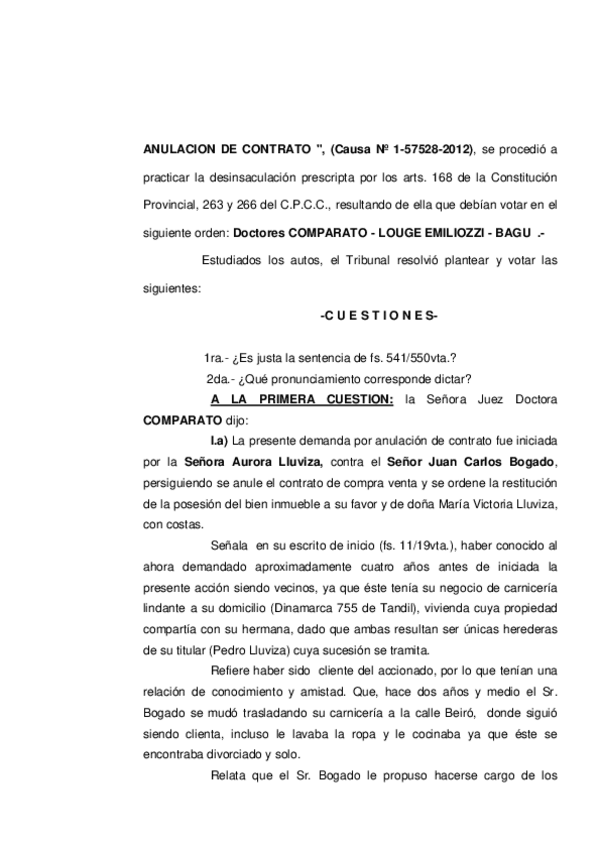 ANULACION DE CONTRATO ", (Causa Nº 1-57528-2012), se procedió a practicar la desinsaculación prescripta por los arts. 168 de la Constitución Provincial, 263 y 266 del C.P.C.C., resultando de ella que debían votar en el siguiente orden: Doctores COMPARATO - LOUGE EMILIOZZI - BAGU .-

Estudiados los autos, el Tribunal resolvió plantear y votar las siguientes:

-C U E S T I O N E S-

1ra.- ¿Es justa la sentencia de fs. 541/550vta.?

2da.- ¿Qué pronunciamiento corresponde dictar?

A LA PRIMERA CUESTION: la Señora Juez Doctora COMPARATO dijo:

I.a) La presente demanda por anulación de contrato fue iniciada por la Señora Aurora Lluviza, contra el Señor Juan Carlos Bogado, persiguiendo se anule el contrato de compra venta y se ordene la restitución de la posesión del bien inmueble a su favor y de doña María Victoria Lluviza, con costas.

Señala en su escrito de inicio (fs. 11/19vta.), haber conocido al ahora demandado aproximadamente cuatro años antes de iniciada la presente acción siendo vecinos, ya que éste tenía su negocio de carnicería lindante a su domicilio (Dinamarca 755 de Tandil), vivienda cuya propiedad compartía con su hermana, dado que ambas resultan ser únicas herederas de su titular (Pedro Lluviza) cuya sucesión se tramita.

Refiere haber sido cliente del accionado, por lo que tenían una relación de conocimiento y amistad. Que, hace dos años y medio el Sr. Bogado se mudó trasladando su carnicería a la calle Beiró, donde siguió siendo clienta, incluso le lavaba la ropa y le cocinaba ya que éste se encontraba divorciado y solo.

Relata que el Sr. Bogado le propuso hacerse cargo de los